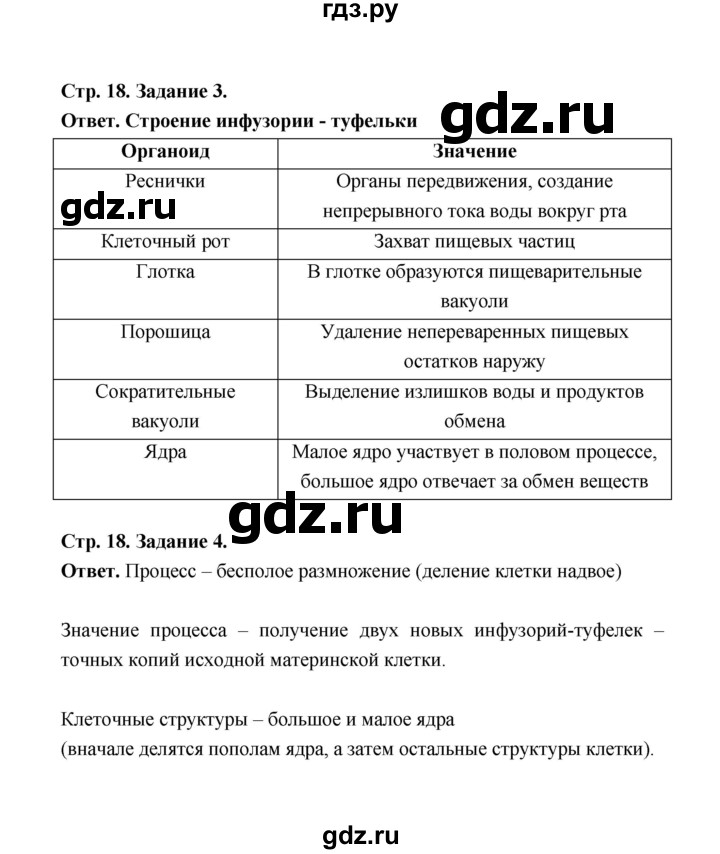 гдз.ру

Стр. 18. Задание 3.

Ответ. Строение инфузории - туфельки

gdz.ru

| Органоид | Значение |
|---|---|
| Реснички | Органы передвижения, создание непрерывного тока воды вокруг рта |
| Клеточный рот | Захват пищевых частиц |
| Глотка | В глотке образуются пищеварительные вакуоли |
| Порошица | Удаление непереваренных пищевых остатков наружу |
| Сократительные вакуоли | Выделение излишков воды и продуктов обмена |
| Ядра | Малое ядро участвует в половом процессе, большое ядро отвечает за обмен веществ |

gdz.ru

gdz.ru

Стр. 18. Задание 4.

Ответ. Процесс – бесполое размножение (деление клетки надвое)

Значение процесса – получение двух новых инфузорий-туфелек – точных копий исходной материнской клетки.

Клеточные структуры – большое и малое ядра
(вначале делятся пополам ядра, а затем остальные структуры клетки).

gdz.ru